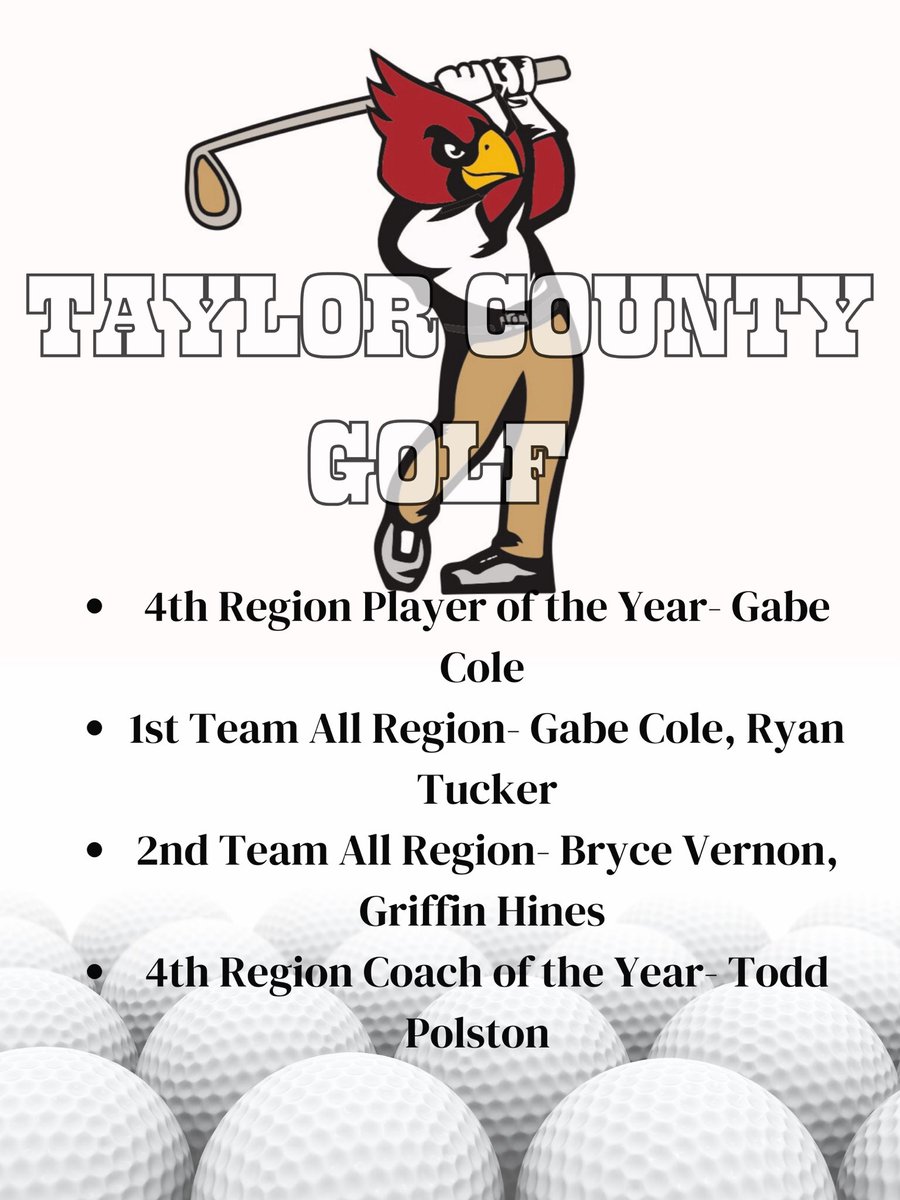 TAYLOR COUNTY

GOLF

• 4th Region Player of the Year- Gabe Cole
• 1st Team All Region- Gabe Cole, Ryan Tucker
• 2nd Team All Region- Bryce Vernon, Griffin Hines
• 4th Region Coach of the Year- Todd Polston